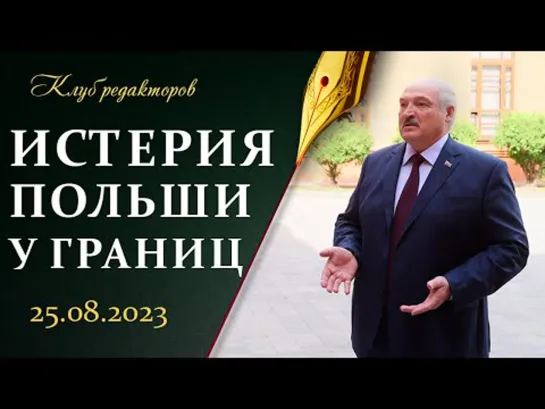 Клуб редакторов

ИСТЕРИЯ ПОЛЬШИ У ГРАНИЦ

25.08.2023